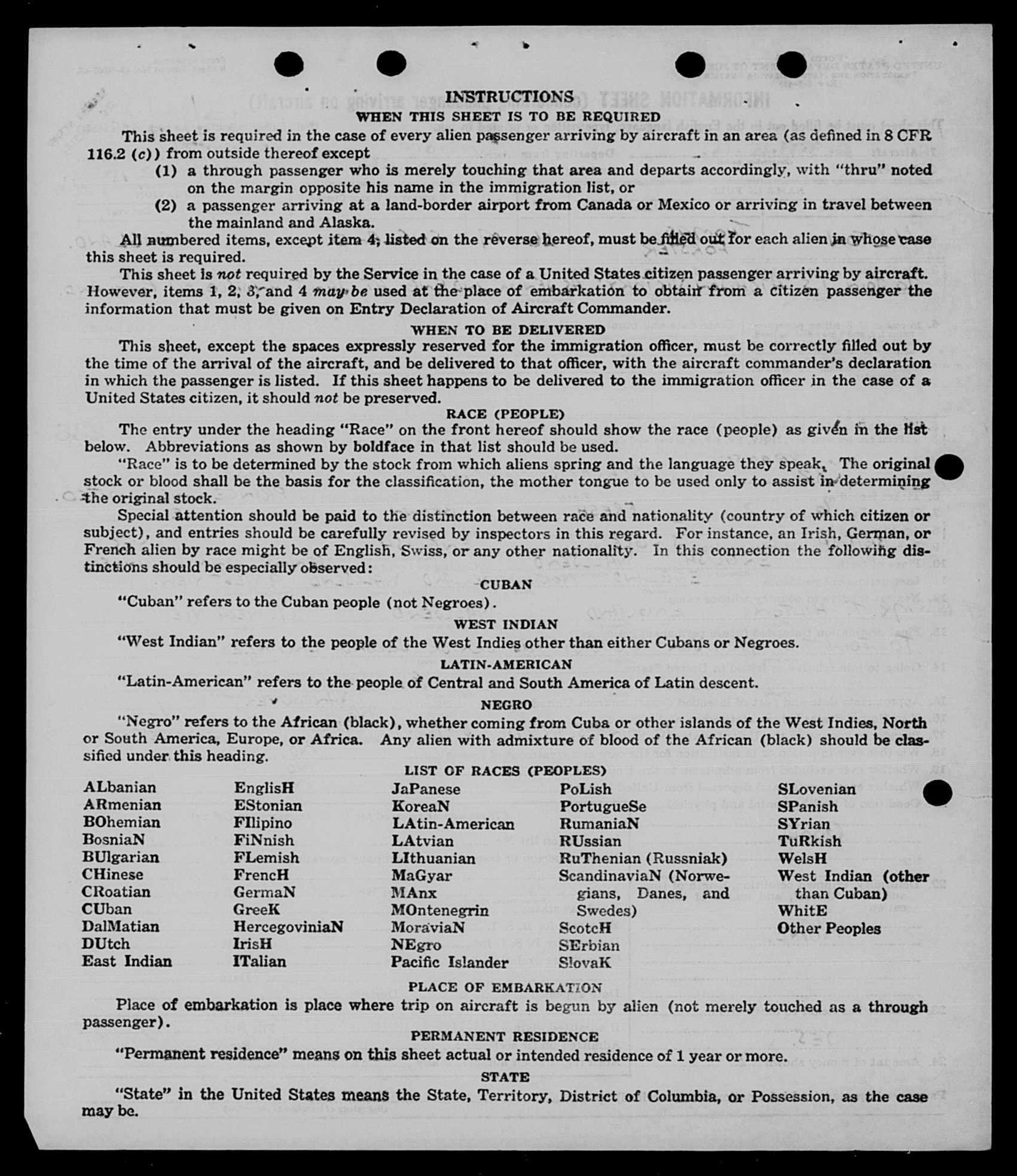 INSTRUCTIONS
WHEN THIS SHEET IS TO BE REQUIRED

This sheet is required in the case of every alien passenger arriving by aircraft in an area (as defined in 8 CFR 116.2 (c)) from outside thereof except
(1) a through passenger who is merely touching that area and departs accordingly, with "thru" noted on the margin opposite his name in the immigration list, or
(2) a passenger arriving at a land-border airport from Canada or Mexico or arriving in travel between the mainland and Alaska.

All numbered items, except item 4, listed on the reverse hereof, must be filled out for each alien in whose case this sheet is required.

This sheet is not required by the Service in the case of a United States citizen passenger arriving by aircraft. However, items 1, 2, 3, and 4 may be used at the place of embarkation to obtain from a citizen passenger the information that must be given on Entry Declaration of Aircraft Commander.

WHEN TO BE DELIVERED

This sheet, except the spaces expressly reserved for the immigration officer, must be correctly filled out by the time of the arrival of the aircraft, and be delivered to that officer, with the aircraft commander's declaration in which the passenger is listed. If this sheet happens to be delivered to the immigration officer in the case of a United States citizen, it should not be preserved.

RACE (PEOPLE)

The entry under the heading "Race" on the front hereof should show the race (people) as given in the list below. Abbreviations as shown by boldface in that list should be used.

"Race" is to be determined by the stock from which aliens spring and the language they speak. The original stock or blood shall be the basis for the classification, the mother tongue to be used only to assist in determining the original stock.

Special attention should be paid to the distinction between race and nationality (country of which citizen or subject), and entries should be carefully revised by inspectors in this regard. For instance, an Irish, German, or French alien by race might be of English, Swiss, or any other nationality. In this connection the following distinctions should be especially observed:

CUBAN

"Cuban" refers to the Cuban people (not Negroes).

WEST INDIAN

"West Indian" refers to the people of the West Indies other than either Cubans or Negroes.

LATIN-AMERICAN

"Latin-American" refers to the people of Central and South America of Latin descent.

NEGRO

"Negro" refers to the African (black), whether coming from Cuba or other islands of the West Indies, North or South America, Europe, or Africa. Any alien with admixture of blood of the African (black) should be classified under this heading.

LIST OF RACES (PEOPLES)

ALbanian
ARmenian
BOhemian
BosniaN
BUlgarian
CHinese
CRoatian
CUban
DalMatian
DUtch
East Indian

EnglisH
EStonian
FIlipino
FiNnish
FLemish
FrencH
GermaN
GreeK
HercegoviniaN
IrisH
ITalian

JaPanese
KoreaN
LAtin-American
LAtvian
LIthuanian
MaGyar
MAnx
MOntenegrin
MoraviaN
NEgro
Pacific Islander

PoLish
PortugueSe
RumaniaN
RUssian
RuThenian (Russniak)
ScandinaviaN (Norwegians, Danes, and Swedes)
ScotcH
SErbian
SlovaK

SLovenian
SPanish
SYrian
TuRkish
WelsH
West Indian (other than Cuban)
WhitE
Other Peoples

PLACE OF EMBARKATION

Place of embarkation is place where trip on aircraft is begun by alien (not merely touched as a through passenger).

PERMANENT RESIDENCE

"Permanent residence" means on this sheet actual or intended residence of 1 year or more.

STATE

"State" in the United States means the State, Territory, District of Columbia, or Possession, as the case may be.